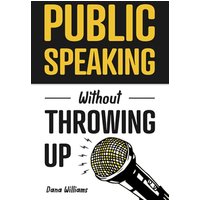 PUBLIC SPEAKING

Without

THROWING UP

Dana Williams